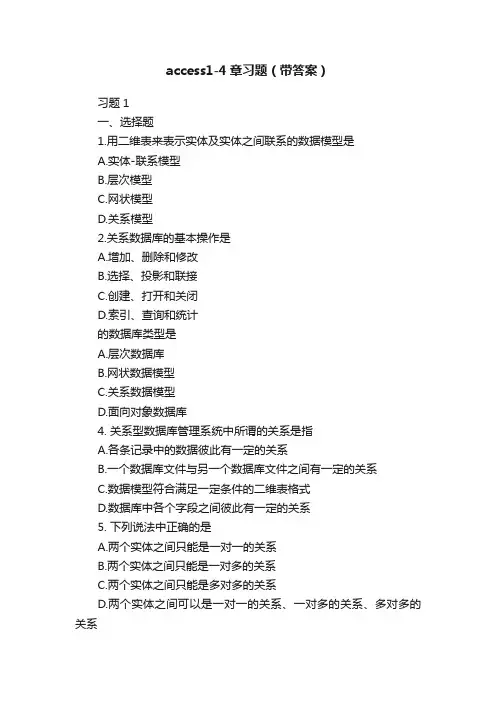 access1-4 章习题（带答案）

习题 1

一、选择题

1.用二维表来表示实体及实体之间联系的数据模型是

A.实体-联系模型

B.层次模型

C.网状模型

D.关系模型

2.关系数据库的基本操作是

A.增加、删除和修改

B.选择、投影和联接

C.创建、打开和关闭

D.索引、查询和统计

的数据库类型是

A.层次数据库

B.网状数据模型

C.关系数据模型

D.面向对象数据库

4. 关系型数据库管理系统中所谓的关系是指

A.各条记录中的数据彼此有一定的关系

B.一个数据库文件与另一个数据库文件之间有一定的关系

C.数据模型符合满足一定条件的二维表格式

D.数据库中各个字段之间彼此有一定的关系

5. 下列说法中正确的是

A.两个实体之间只能是一对一的关系

B.两个实体之间只能是一对多的关系

C.两个实体之间只能是多对多的关系

D.两个实体之间可以是一对一的关系、一对多的关系、多对多的关系